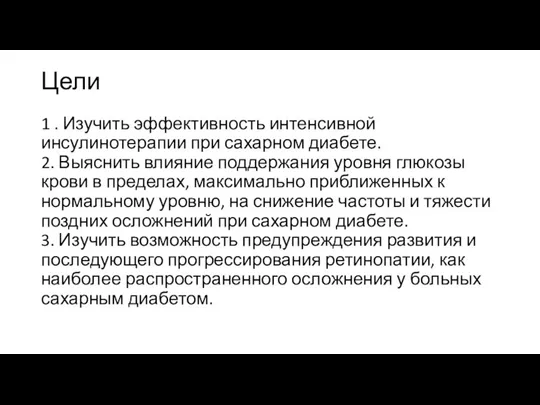 Цели

1 . Изучить эффективность интенсивной инсулинотерапии при сахарном диабете.
2. Выяснить влияние поддержания уровня глюкозы крови в пределах, максимально приближенных к нормальному уровню, на снижение частоты и тяжести поздних осложнений при сахарном диабете.
3. Изучить возможность предупреждения развития и последующего прогрессирования ретинопатии, как наиболее распространенного осложнения у больных сахарным диабетом.